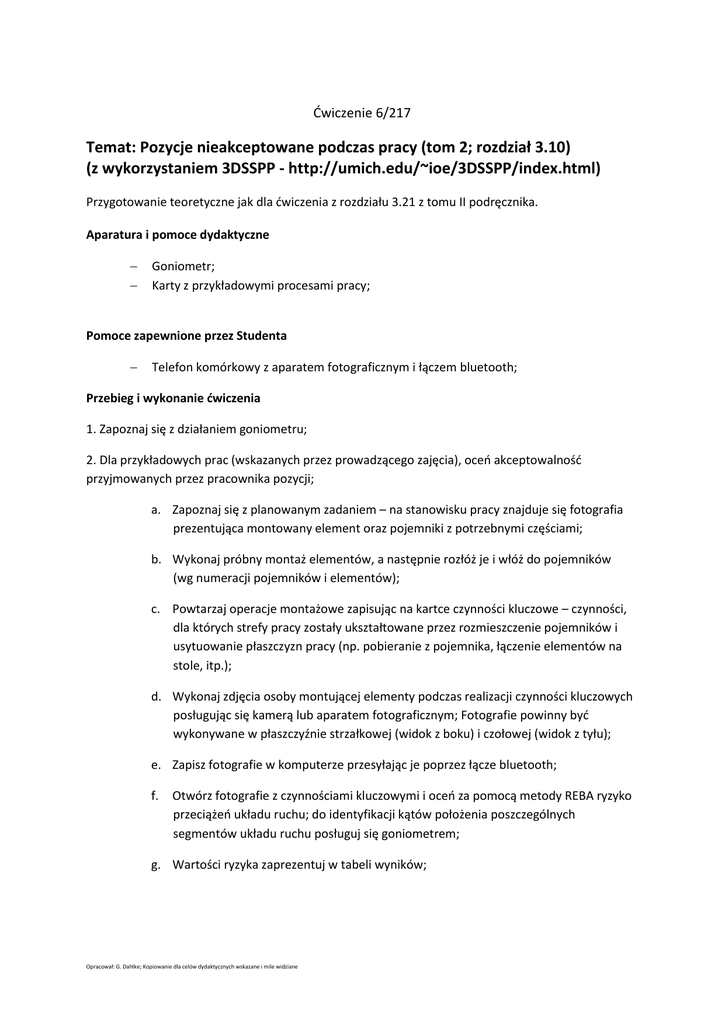 Ćwiczenie 6/217

Temat: Pozycje nieakceptowane podczas pracy (tom 2; rozdział 3.10) (z wykorzystaniem 3DSSPP - http://umich.edu/~ioe/3DSSPP/index.html)

Przygotowanie teoretyczne jak dla ćwiczenia z rozdziału 3.21 z tomu II podręcznika.

Aparatura i pomoce dydaktyczne

– Goniometr;
– Karty z przykładowymi procesami pracy;

Pomoce zapewnione przez Studenta

– Telefon komórkowy z aparatem fotograficznym i łączem bluetooth;

Przebieg i wykonanie ćwiczenia

1. Zapoznaj się z działaniem goniometru;

2. Dla przykładowych prac (wskazanych przez prowadzącego zajęcia), oceń akceptowalność przyjmowanych przez pracownika pozycji;

a. Zapoznaj się z planowanym zadaniem – na stanowisku pracy znajduje się fotografia prezentująca montowany element oraz pojemniki z potrzebnymi częściami;

b. Wykonaj próbny montaż elementów, a następnie rozłóż je i włóż do pojemników (wg numeracji pojemników i elementów);

c. Powtarzaj operacje montażowe zapisując na kartce czynności kluczowe – czynności, dla których strefy pracy zostały ukształtowane przez rozmieszczenie pojemników i usytuowanie płaszczyzn pracy (np. pobieranie z pojemnika, łączenie elementów na stole, itp.);

d. Wykonaj zdjęcia osoby montującej elementy podczas realizacji czynności kluczowych posługując się kamerą lub aparatem fotograficznym; Fotografie powinny być wykonywane w płaszczyźnie strzałkowej (widok z boku) i czołowej (widok z tyłu);

e. Zapisz fotografie w komputerze przesyłając je poprzez łącze bluetooth;

f. Otwórz fotografie z czynnościami kluczowymi i oceń za pomocą metody REBA ryzyko przeciążeń układu ruchu; do identyfikacji kątów położenia poszczególnych segmentów układu ruchu posługuj się goniometrem;

g. Wartości ryzyka zaprezentuj w tabeli wyników;

Opracował: G. Dahlke; Kopiowanie dla celów dydaktycznych wskazane i mile widziane